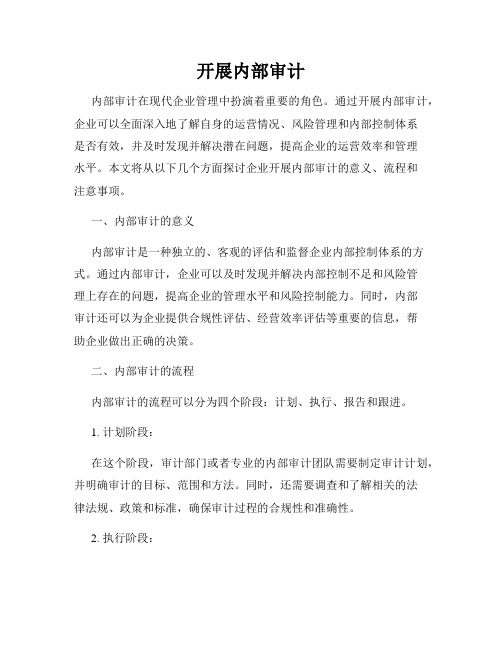 开展内部审计

内部审计在现代企业管理中扮演着重要的角色。通过开展内部审计，企业可以全面深入地了解自身的运营情况、风险管理和内部控制体系是否有效，并及时发现并解决潜在问题，提高企业的运营效率和管理水平。本文将从以下几个方面探讨企业开展内部审计的意义、流程和注意事项。

一、内部审计的意义

内部审计是一种独立的、客观的评估和监督企业内部控制体系的方式。通过内部审计，企业可以及时发现并解决内部控制不足和风险管理上存在的问题，提高企业的管理水平和风险控制能力。同时，内部审计还可以为企业提供合规性评估、经营效率评估等重要的信息，帮助企业做出正确的决策。

二、内部审计的流程

内部审计的流程可以分为四个阶段：计划、执行、报告和跟进。

1. 计划阶段：

在这个阶段，审计部门或者专业的内部审计团队需要制定审计计划，并明确审计的目标、范围和方法。同时，还需要调查和了解相关的法律法规、政策和标准，确保审计过程的合规性和准确性。

2. 执行阶段：